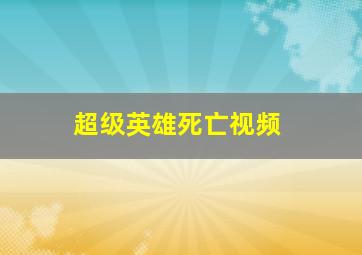 超级英雄死亡视频